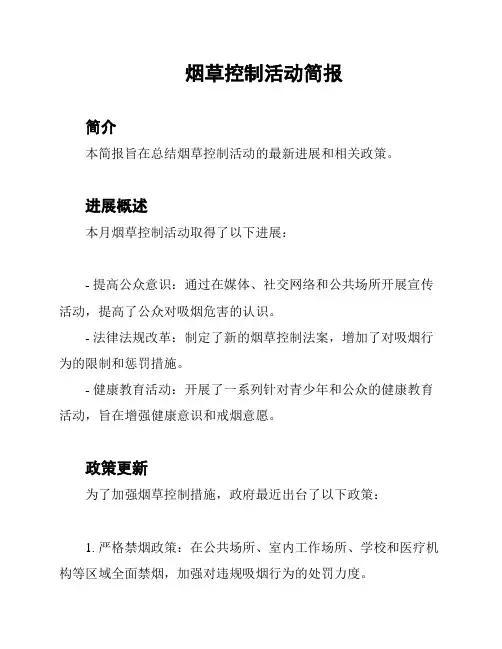 烟草控制活动简报

简介

本简报旨在总结烟草控制活动的最新进展和相关政策。

进展概述

本月烟草控制活动取得了以下进展：

- 提高公众意识：通过在媒体、社交网络和公共场所开展宣传活动，提高了公众对吸烟危害的认识。

- 法律法规改革：制定了新的烟草控制法案，增加了对吸烟行为的限制和惩罚措施。

- 健康教育活动：开展了一系列针对青少年和公众的健康教育活动，旨在增强健康意识和戒烟意愿。

政策更新

为了加强烟草控制措施，政府最近出台了以下政策：

1. 严格禁烟政策：在公共场所、室内工作场所、学校和医疗机构等区域全面禁烟，加强对违规吸烟行为的处罚力度。